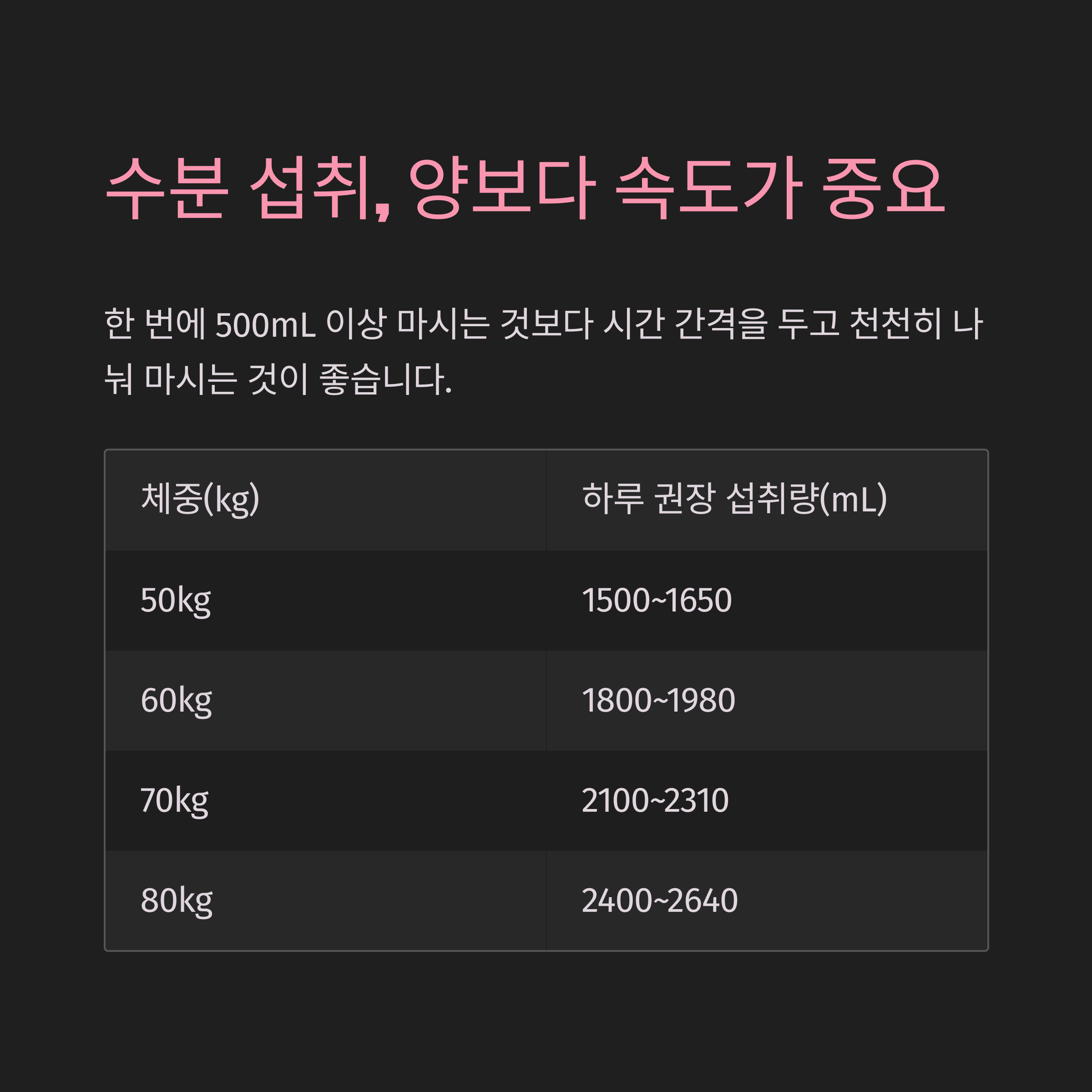 수분 섭취, 양보다 속도가 중요

한 번에 500mL 이상 마시는 것보다 시간 간격을 두고 천천히 나눠 마시는 것이 좋습니다.

| 체중(kg) | 하루 권장 섭취량(mL) |
|---|---|
| 50kg | 1500~1650 |
| 60kg | 1800~1980 |
| 70kg | 2100~2310 |
| 80kg | 2400~2640 |